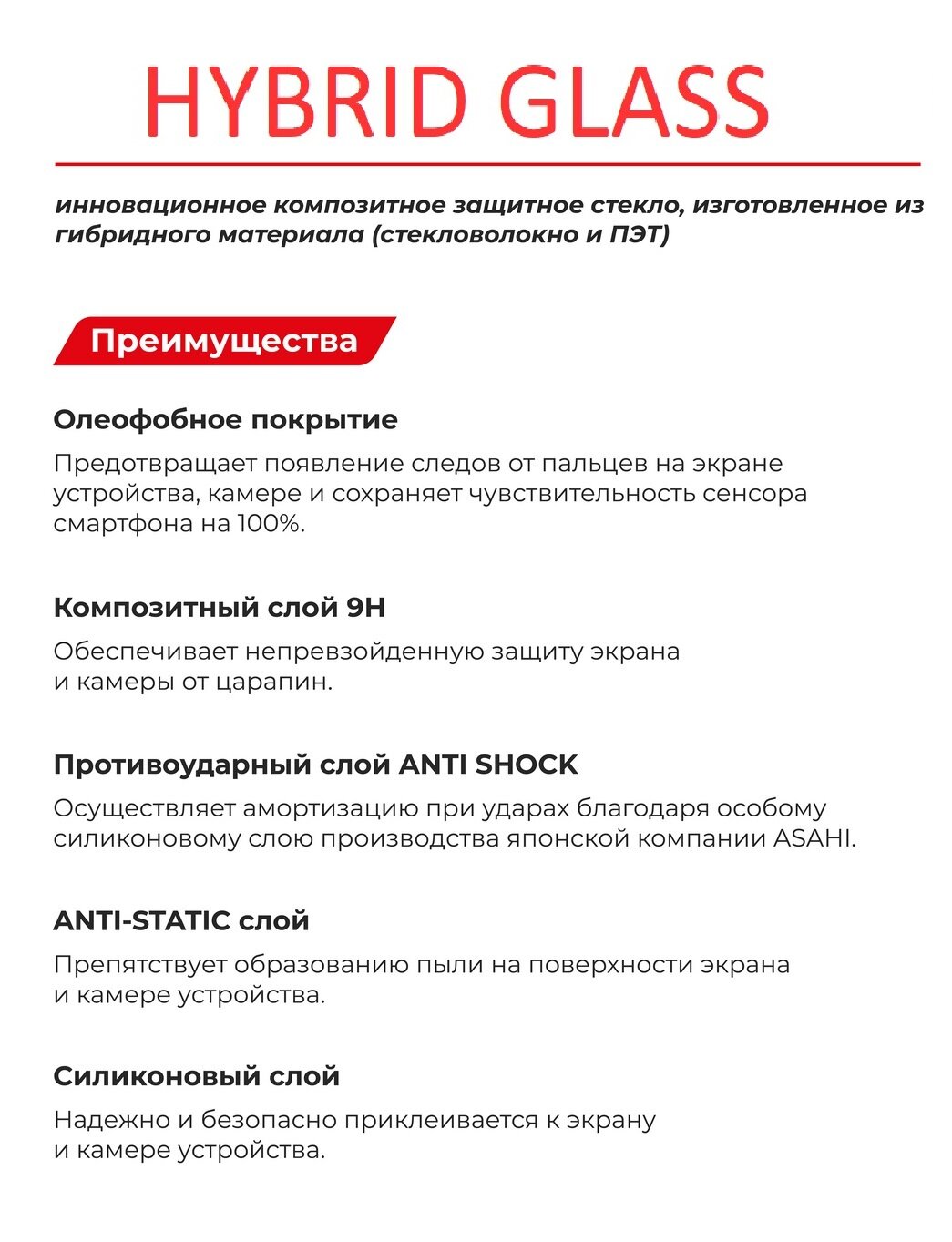 HYBRID GLASS

инновационное композитное защитное стекло, изготовленное из гибридного материала (стекловолокно и ПЭТ)

Преимущества

Олеофобное покрытие

Предотвращает появление следов от пальцев на экране устройства, камере и сохраняет чувствительность сенсора смартфона на 100%.

Композитный слой 9H

Обеспечивает непревзойденную защиту экрана и камеры от царапин.

Противоударный слой ANTI SHOCK

Осуществляет амортизацию при ударах благодаря особому силиконовому слою производства японской компании ASAHI.

ANTI-STATIC слой

Препятствует образованию пыли на поверхности экрана и камере устройства.

Силиконовый слой

Надежно и безопасно приклеивается к экрану и камере устройства.